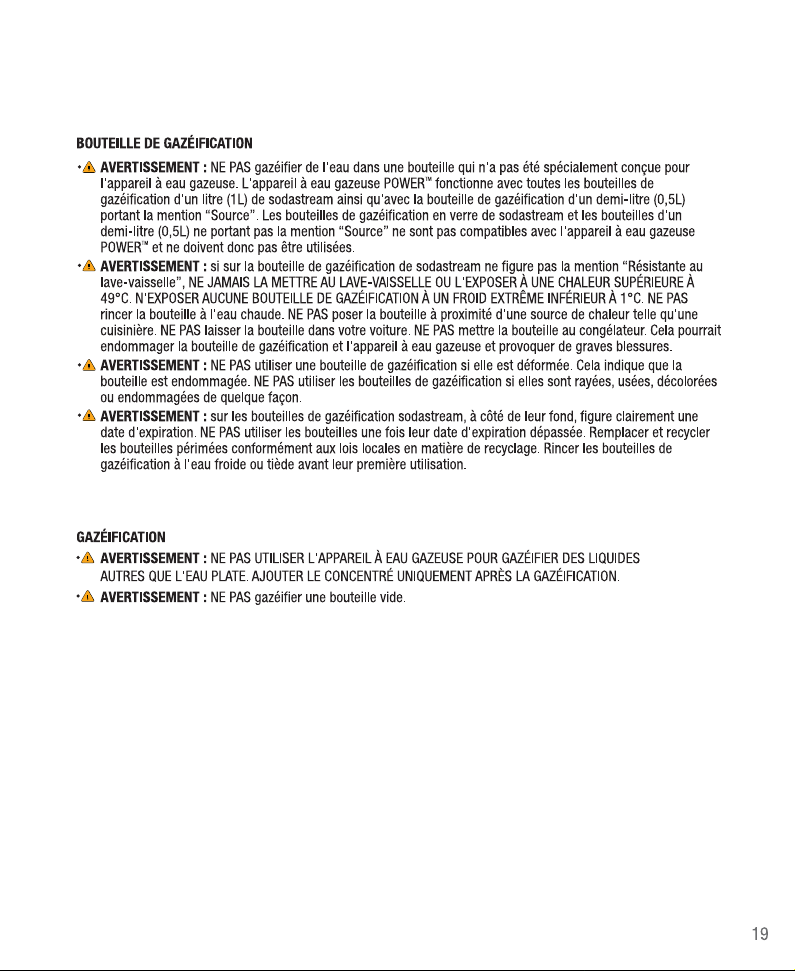 BOUTEILLE DE GAZÉIFICATION

• AVERTISSEMENT : NE PAS gazéifier de l'eau dans une bouteille qui n'a pas été spécialement conçue pour l'appareil à eau gazeuse. L'appareil à eau gazeuse POWER™ fonctionne avec toutes les bouteilles de gazéification d'un litre (1L) de sodastream ainsi qu'avec la bouteille de gazéification d'un demi-litre (0,5L) portant la mention "Source". Les bouteilles de gazéification en verre de sodastream et les bouteilles d'un demi-litre (0,5L) ne portant pas la mention "Source" ne sont pas compatibles avec l'appareil à eau gazeuse POWER™ et ne doivent donc pas être utilisées.

• AVERTISSEMENT : si sur la bouteille de gazéification de sodastream ne figure pas la mention "Résistante au lave-vaisselle", NE JAMAIS LA METTRE AU LAVE-VAISSELLE OU L'EXPOSER À UNE CHALEUR SUPÉRIEURE À 49°C. N'EXPOSER AUCUNE BOUTEILLE DE GAZÉIFICATION À UN FROID EXTRÊME INFÉRIEUR À 1°C. NE PAS rincer la bouteille à l'eau chaude. NE PAS poser la bouteille à proximité d'une source de chaleur telle qu'une cuisinière. NE PAS laisser la bouteille dans votre voiture. NE PAS mettre la bouteille au congélateur. Cela pourrait endommager la bouteille de gazéification et l'appareil à eau gazeuse et provoquer de graves blessures.

• AVERTISSEMENT : NE PAS utiliser une bouteille de gazéification si elle est déformée. Cela indique que la bouteille est endommagée. NE PAS utiliser les bouteilles de gazéification si elles sont rayées, usées, décolorées ou endommagées de quelque façon.

• AVERTISSEMENT : sur les bouteilles de gazéification sodastream, à côté de leur fond, figure clairement une date d'expiration. NE PAS utiliser les bouteilles une fois leur date d'expiration dépassée. Remplacer et recycler les bouteilles périmées conformément aux lois locales en matière de recyclage. Rincer les bouteilles de gazéification à l'eau froide ou tiède avant leur première utilisation.

GAZÉIFICATION

• AVERTISSEMENT : NE PAS UTILISER L'APPAREIL À EAU GAZEUSE POUR GAZÉIFIER DES LIQUIDES AUTRES QUE L'EAU PLATE. AJOUTER LE CONCENTRÉ UNIQUEMENT APRÈS LA GAZÉIFICATION.

• AVERTISSEMENT : NE PAS gazéifier une bouteille vide.

19